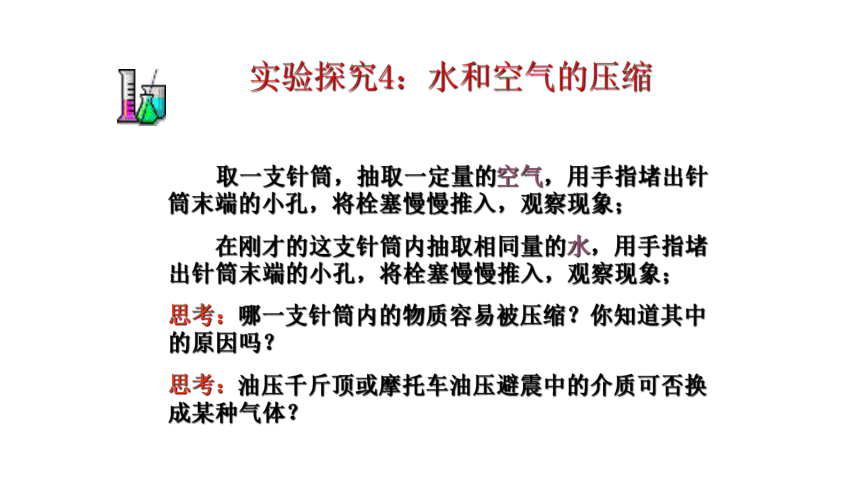 实验探究4：水和空气的压缩

取一支针筒，抽取一定量的空气，用手指堵出针筒末端的小孔，将栓塞慢慢推入，观察现象；

在刚才的这支针筒内抽取相同量的水，用手指堵出针筒末端的小孔，将栓塞慢慢推入，观察现象；

思考：哪一支针筒内的物质容易被压缩？你知道其中的原因吗？

思考：油压千斤顶或摩托车油压避震中的介质可否换成某种气体？